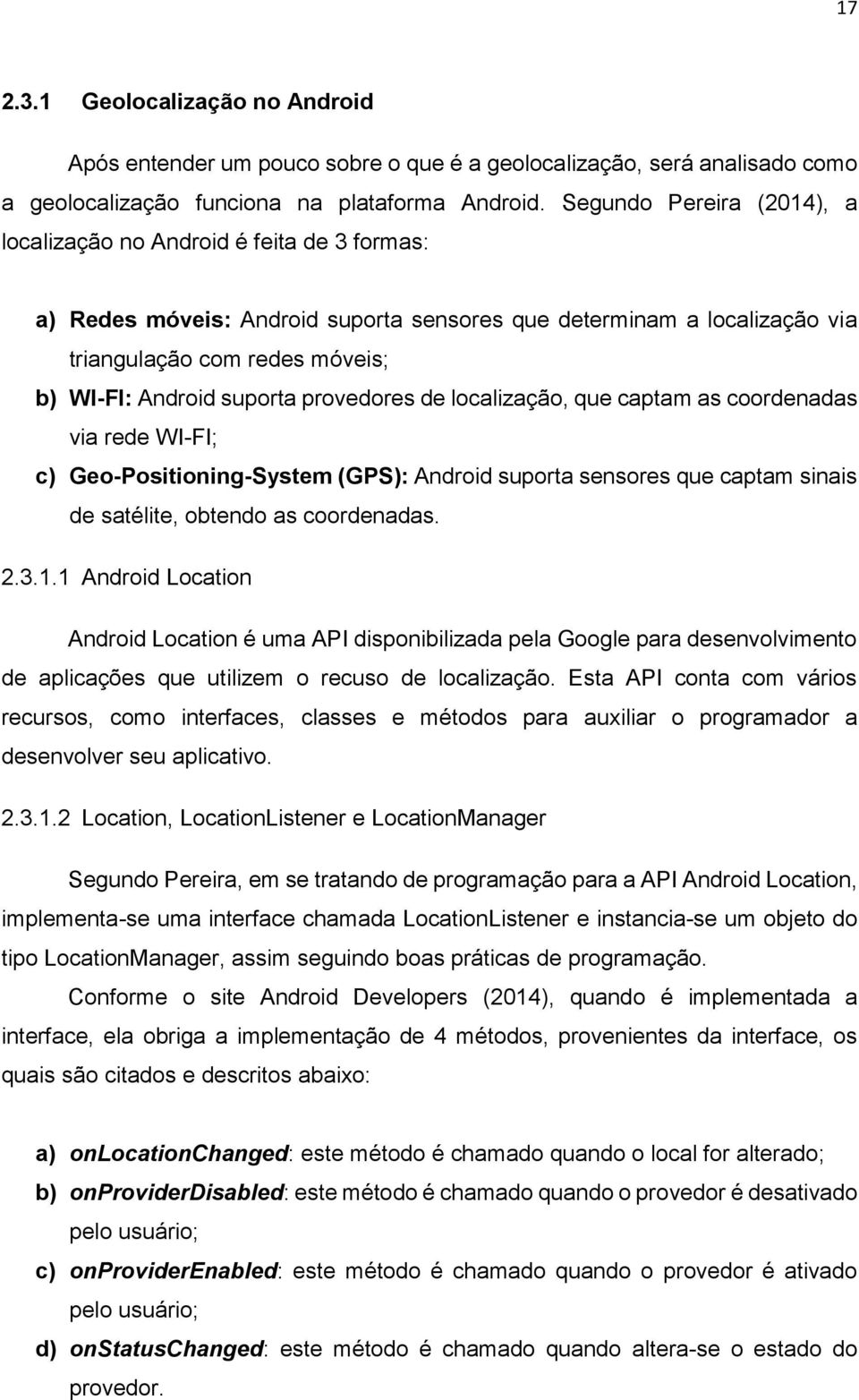 17

2.3.1 Geolocalização no Android

Após entender um pouco sobre o que é a geolocalização, será analisado como a geolocalização funciona na plataforma Android. Segundo Pereira (2014), a localização no Android é feita de 3 formas:

a) Redes móveis: Android suporta sensores que determinam a localização via triangulação com redes móveis;
b) WI-FI: Android suporta provedores de localização, que captam as coordenadas via rede WI-FI;
c) Geo-Positioning-System (GPS): Android suporta sensores que captam sinais de satélite, obtendo as coordenadas.

2.3.1.1 Android Location

Android Location é uma API disponibilizada pela Google para desenvolvimento de aplicações que utilizem o recuso de localização. Esta API conta com vários recursos, como interfaces, classes e métodos para auxiliar o programador a desenvolver seu aplicativo.

2.3.1.2 Location, LocationListener e LocationManager

Segundo Pereira, em se tratando de programação para a API Android Location, implementa-se uma interface chamada LocationListener e instancia-se um objeto do tipo LocationManager, assim seguindo boas práticas de programação.

Conforme o site Android Developers (2014), quando é implementada a interface, ela obriga a implementação de 4 métodos, provenientes da interface, os quais são citados e descritos abaixo:

a) onLocationChanged: este método é chamado quando o local for alterado;
b) onProviderDisabled: este método é chamado quando o provedor é desativado pelo usuário;
c) onProviderEnabled: este método é chamado quando o provedor é ativado pelo usuário;
d) onStatusChanged: este método é chamado quando altera-se o estado do provedor.